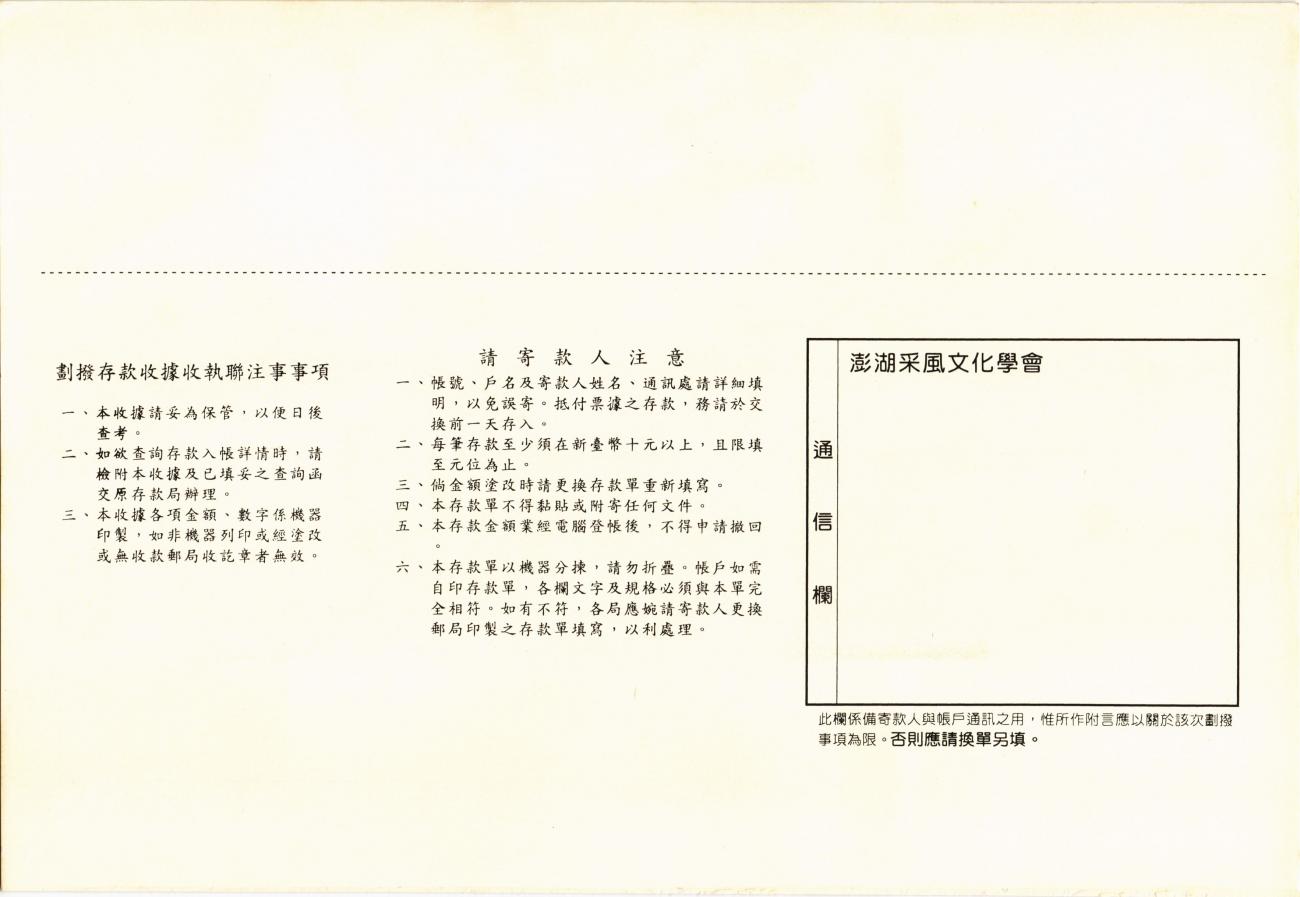 劃撥存款收據收執聯注事事項

一、本收據請妥為保管，以便日後查考。
二、如欲查詢存款入帳詳情時，請檢附本收據及已填妥之查詢函交原存款局辦理。
三、本收據各項金額、數字係機器印製，如非機器列印或經塗改或無收款郵局收訖章者無效。

請寄款人注意

一、帳號、戶名及寄款人姓名、通訊處請詳細填明，以免誤寄。抵付票據之存款，務請於交換前一天存入。
二、每筆存款至少須在新臺幣十元以上，且限填至元位為止。
三、倘金額塗改時請更換存款單重新填寫。
四、本存款單不得黏貼或附寄任何文件。
五、本存款金額業經電腦登帳後，不得申請撤回。
六、本存款單以機器分揀，請勿折疊。帳戶如需自印存款單，各欄文字及規格必須與本單完全相符。如有不符，各局應婉請寄款人更換郵局印製之存款單填寫，以利處理。

通信欄

澎湖采風文化學會

此欄係備寄款人與帳戶通訊之用，惟所作附言應以關於該次劃撥事項為限。否則應請換單另填。